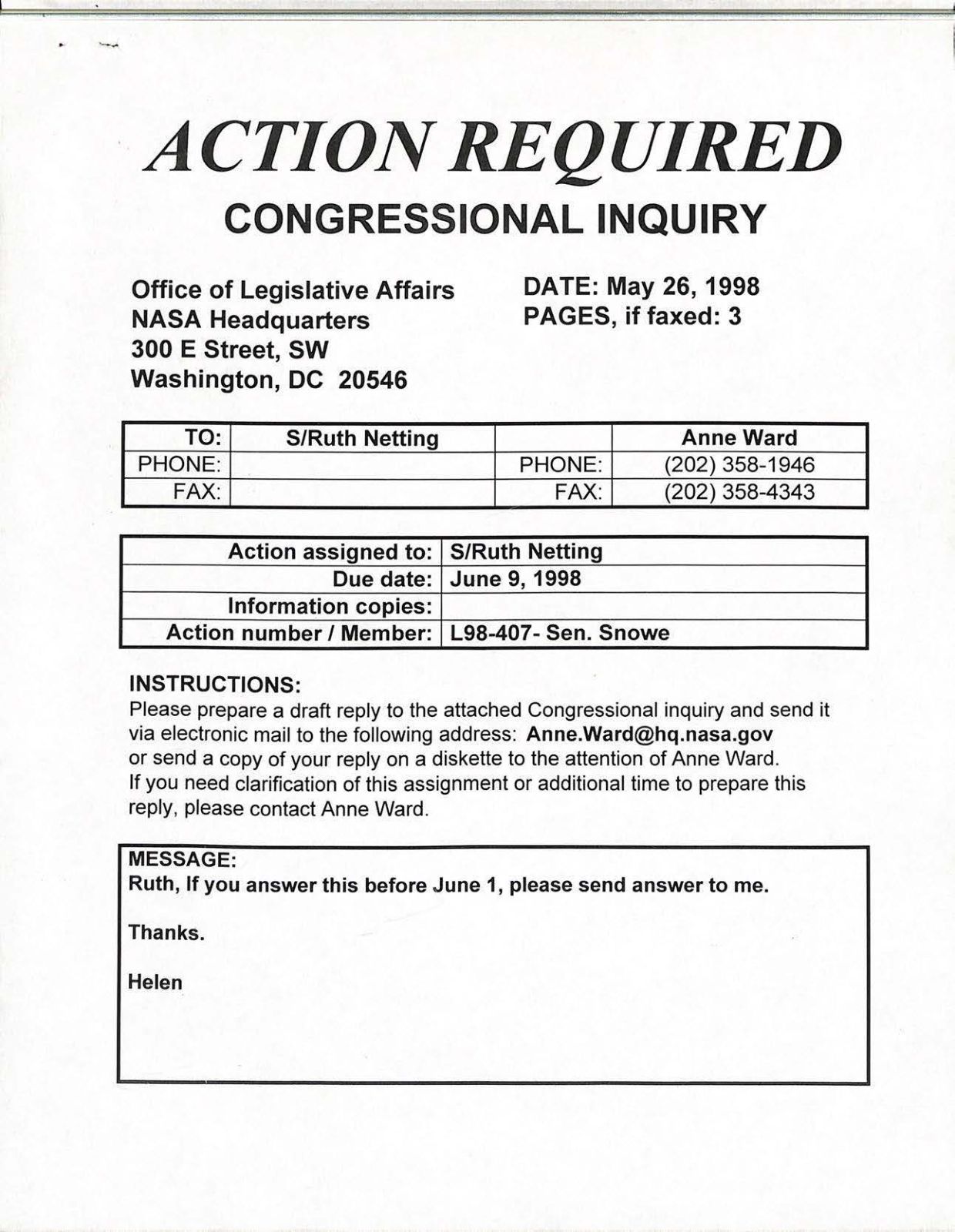 ACTION REQUIRED

CONGRESSIONAL INQUIRY

Office of Legislative Affairs
NASA Headquarters
300 E Street, SW
Washington, DC 20546

DATE: May 26, 1998
PAGES, if faxed: 3

| TO: | S/Ruth Netting | | Anne Ward |
|---|---|---|---|
| PHONE: | | PHONE: | (202) 358-1946 |
| FAX: | | FAX: | (202) 358-4343 |

| Action assigned to: | S/Ruth Netting |
|---|---|
| Due date: | June 9, 1998 |
| Information copies: | |
| Action number / Member: | L98-407- Sen. Snowe |

INSTRUCTIONS:
Please prepare a draft reply to the attached Congressional inquiry and send it via electronic mail to the following address: Anne.Ward@hq.nasa.gov or send a copy of your reply on a diskette to the attention of Anne Ward. If you need clarification of this assignment or additional time to prepare this reply, please contact Anne Ward.

MESSAGE:
Ruth, If you answer this before June 1, please send answer to me.

Thanks.

Helen